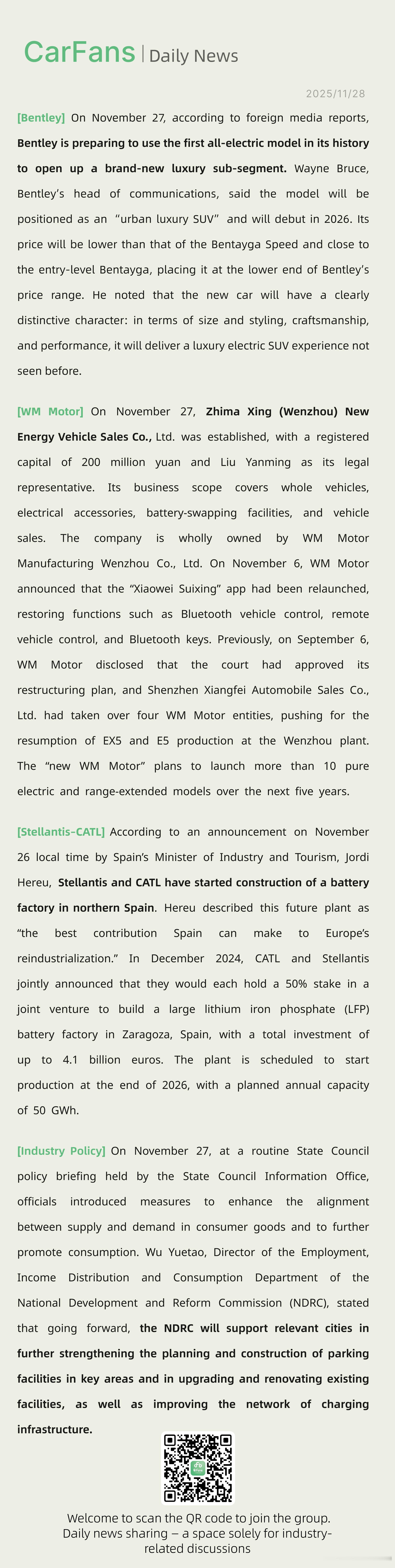 CarFans | Daily News

2025/11/28

[Bentley] On November 27, according to foreign media reports, Bentley is preparing to use the first all-electric model in its history to open up a brand-new luxury sub-segment. Wayne Bruce, Bentley's head of communications, said the model will be positioned as an "urban luxury SUV" and will debut in 2026. Its price will be lower than that of the Bentayga Speed and close to the entry-level Bentayga, placing it at the lower end of Bentley's price range. He noted that the new car will have a clearly distinctive character: in terms of size and styling, craftsmanship, and performance, it will deliver a luxury electric SUV experience not seen before.

[WM Motor] On November 27, Zhima Xing (Wenzhou) New Energy Vehicle Sales Co., Ltd. was established, with a registered capital of 200 million yuan and Liu Yanming as its legal representative. Its business scope covers whole vehicles, electrical accessories, battery-swapping facilities, and vehicle sales. The company is wholly owned by WM Motor Manufacturing Wenzhou Co., Ltd. On November 6, WM Motor announced that the "Xiaowei Suixing" app had been relaunched, restoring functions such as Bluetooth vehicle control, remote vehicle control, and Bluetooth keys. Previously, on September 6, WM Motor disclosed that the court had approved its restructuring plan, and Shenzhen Xiangfei Automobile Sales Co., Ltd. had taken over four WM Motor entities, pushing for the resumption of EX5 and E5 production at the Wenzhou plant. The "new WM Motor" plans to launch more than 10 pure electric and range-extended models over the next five years.

[Stellantis-CATL] According to an announcement on November 26 local time by Spain's Minister of Industry and Tourism, Jordi Hereu, Stellantis and CATL have started construction of a battery factory in northern Spain. Hereu described this future plant as "the best contribution Spain can make to Europe's reindustrialization." In December 2024, CATL and Stellantis jointly announced that they would each hold a 50% stake in a joint venture to build a large lithium iron phosphate (LFP) battery factory in Zaragoza, Spain, with a total investment of up to 4.1 billion euros. The plant is scheduled to start production at the end of 2026, with a planned annual capacity of 50 GWh.

[Industry Policy] On November 27, at a routine State Council policy briefing held by the State Council Information Office, officials introduced measures to enhance the alignment between supply and demand in consumer goods and to further promote consumption. Wu Yuetao, Director of the Employment, Income Distribution and Consumption Department of the National Development and Reform Commission (NDRC), stated that going forward, the NDRC will support relevant cities in further strengthening the planning and construction of parking facilities in key areas and in upgrading and renovating existing facilities, as well as improving the network of charging infrastructure.

Welcome to scan the QR code to join the group.
Daily news sharing – a space solely for industry-related discussions